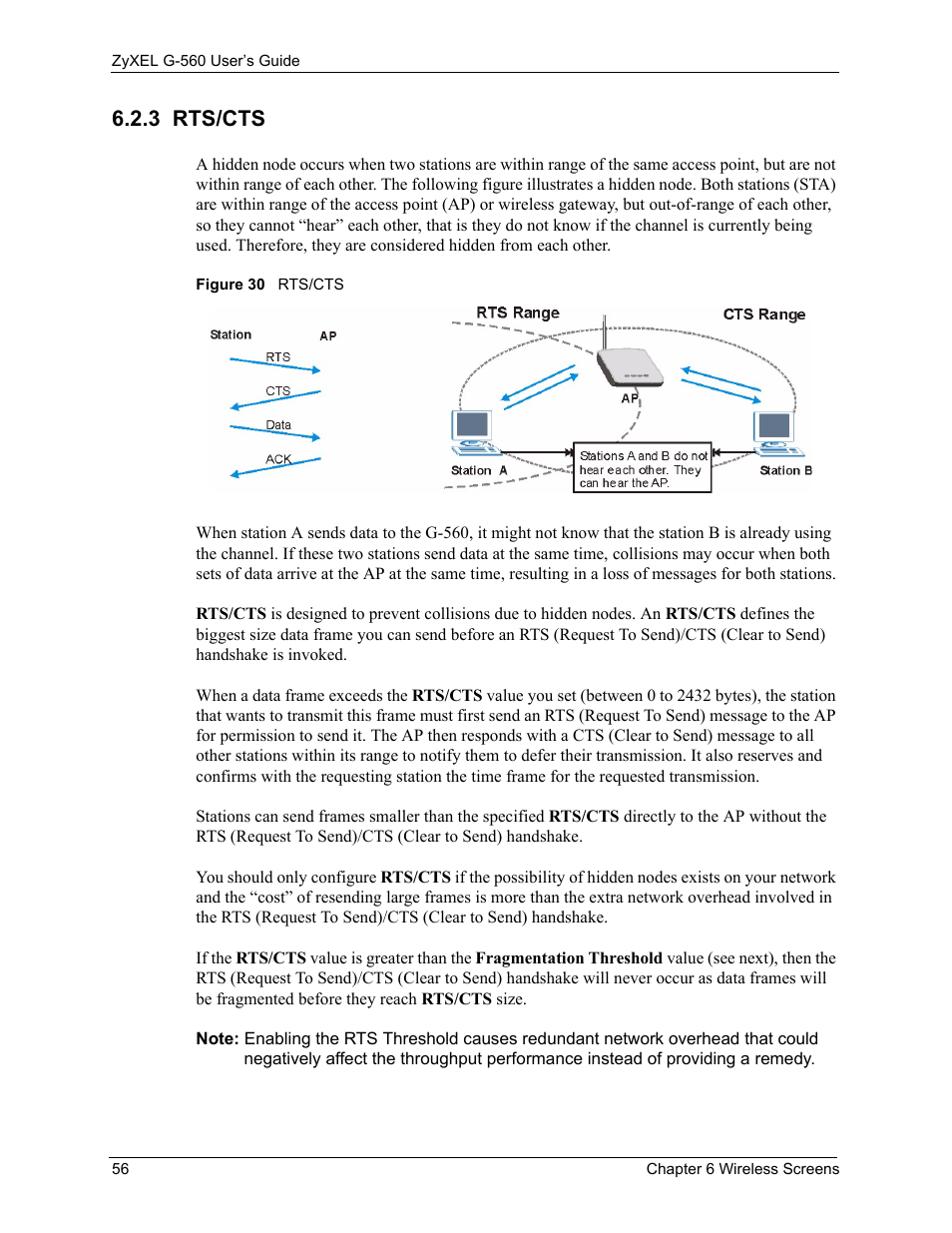 ZyXEL G-560 User's Guide

6.2.3 RTS/CTS

A hidden node occurs when two stations are within range of the same access point, but are not within range of each other. The following figure illustrates a hidden node. Both stations (STA) are within range of the access point (AP) or wireless gateway, but out-of-range of each other, so they cannot "hear" each other, that is they do not know if the channel is currently being used. Therefore, they are considered hidden from each other.

Figure 30 RTS/CTS

Station AP
RTS
CTS
Data
ACK

RTS Range
CTS Range
AP
Station A
Stations A and B do not hear each other. They can hear the AP.
Station B

When station A sends data to the G-560, it might not know that the station B is already using the channel. If these two stations send data at the same time, collisions may occur when both sets of data arrive at the AP at the same time, resulting in a loss of messages for both stations.

RTS/CTS is designed to prevent collisions due to hidden nodes. An RTS/CTS defines the biggest size data frame you can send before an RTS (Request To Send)/CTS (Clear to Send) handshake is invoked.

When a data frame exceeds the RTS/CTS value you set (between 0 to 2432 bytes), the station that wants to transmit this frame must first send an RTS (Request To Send) message to the AP for permission to send it. The AP then responds with a CTS (Clear to Send) message to all other stations within its range to notify them to defer their transmission. It also reserves and confirms with the requesting station the time frame for the requested transmission.

Stations can send frames smaller than the specified RTS/CTS directly to the AP without the RTS (Request To Send)/CTS (Clear to Send) handshake.

You should only configure RTS/CTS if the possibility of hidden nodes exists on your network and the "cost" of resending large frames is more than the extra network overhead involved in the RTS (Request To Send)/CTS (Clear to Send) handshake.

If the RTS/CTS value is greater than the Fragmentation Threshold value (see next), then the RTS (Request To Send)/CTS (Clear to Send) handshake will never occur as data frames will be fragmented before they reach RTS/CTS size.

Note: Enabling the RTS Threshold causes redundant network overhead that could negatively affect the throughput performance instead of providing a remedy.

56 Chapter 6 Wireless Screens